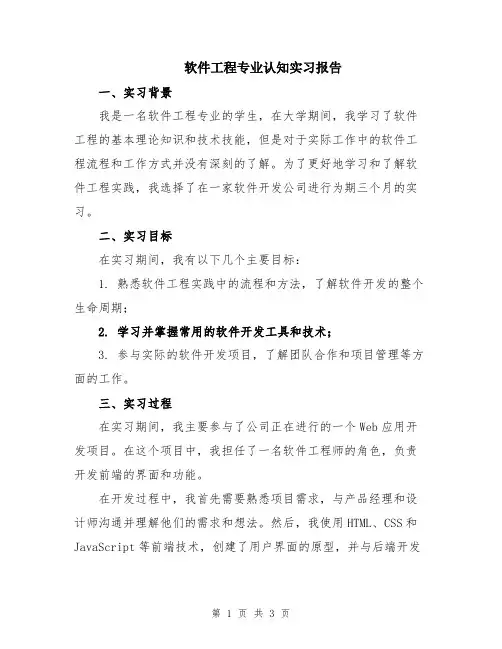 软件工程专业认知实习报告

一、实习背景

我是一名软件工程专业的学生，在大学期间，我学习了软件工程的基本理论知识和技术技能，但是对于实际工作中的软件工程流程和工作方式并没有深刻的了解。为了更好地学习和了解软件工程实践，我选择了在一家软件开发公司进行为期三个月的实习。

二、实习目标

在实习期间，我有以下几个主要目标：

1. 熟悉软件工程实践中的流程和方法，了解软件开发的整个生命周期；

2. 学习并掌握常用的软件开发工具和技术；

3. 参与实际的软件开发项目，了解团队合作和项目管理等方面的工作。

三、实习过程

在实习期间，我主要参与了公司正在进行的一个Web应用开发项目。在这个项目中，我担任了一名软件工程师的角色，负责开发前端的界面和功能。

在开发过程中，我首先需要熟悉项目需求，与产品经理和设计师沟通并理解他们的需求和想法。然后，我使用HTML、CSS和JavaScript等前端技术，创建了用户界面的原型，并与后端开发

第 1 页 共 3 页